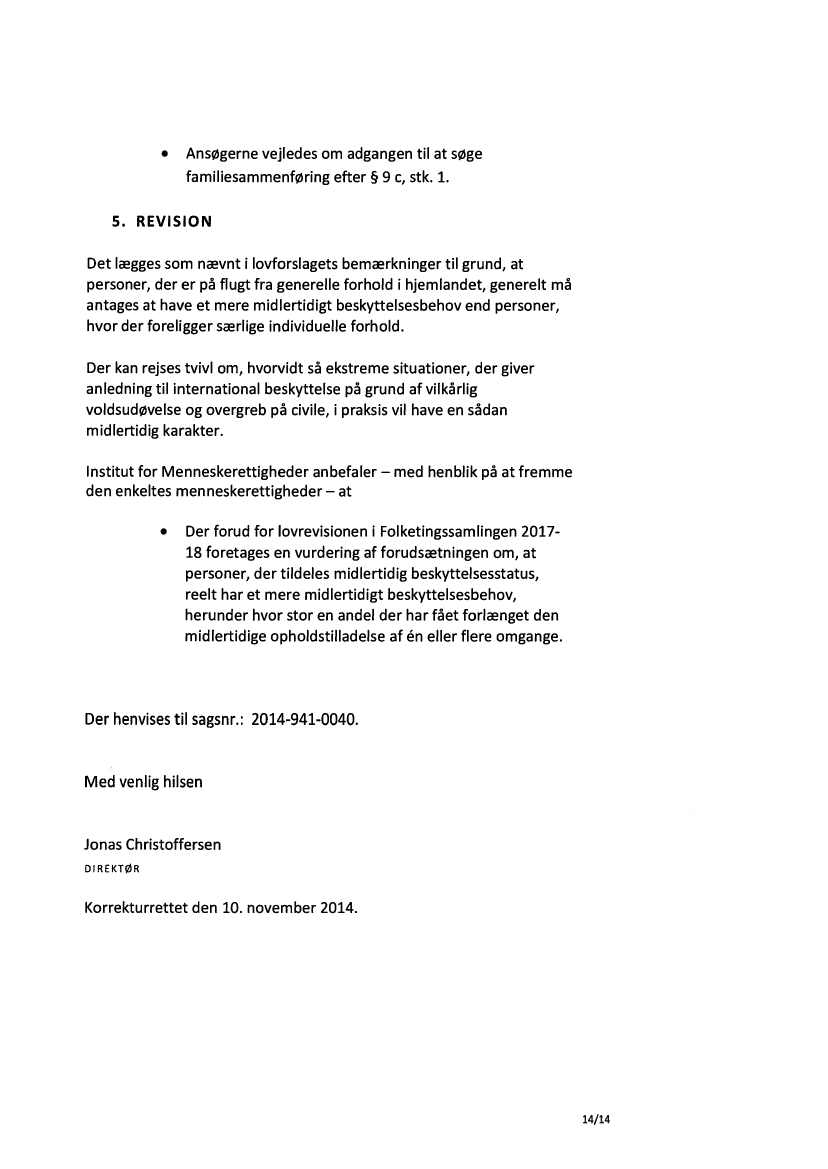 • Ansøgerne vejledes om adgangen til at søge familiesammenføring efter § 9 c, stk. 1.

5. REVISION

Det lægges som nævnt i lovforslagets bemærkninger til grund, at personer, der er på flugt fra generelle forhold i hjemlandet, generelt må antages at have et mere midlertidigt beskyttelsesbehov end personer, hvor der foreligger særlige individuelle forhold.

Der kan rejses tvivl om, hvorvidt så ekstreme situationer, der giver anledning til international beskyttelse på grund af vilkårlig voldsudøvelse og overgreb på civile, i praksis vil have en sådan midlertidig karakter.

Institut for Menneskerettigheder anbefaler – med henblik på at fremme den enkeltes menneskerettigheder – at

• Der forud for lovrevisionen i Folketingssamlingen 2017-18 foretages en vurdering af forudsætningen om, at personer, der tildeles midlertidig beskyttelsesstatus, reelt har et mere midlertidigt beskyttelsesbehov, herunder hvor stor en andel der har fået forlænget den midlertidige opholdstilladelse af én eller flere omgange.

Der henvises til sagsnr.: 2014-941-0040.

Med venlig hilsen

Jonas Christoffersen
DIREKTØR

Korrekturrettet den 10. november 2014.

14/14